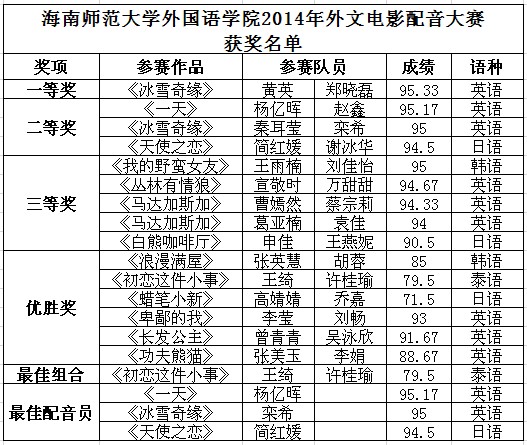 海南师范大学外国语学院2014年外文电影配音大赛
获奖名单

| 奖项 | 参赛作品 | 参赛队员 | | 成绩 | 语种 |
|---|---|---|---|---|---|
| 一等奖 | 《冰雪奇缘》 | 黄英 | 郑晓磊 | 95.33 | 英语 |
| 二等奖 | 《一天》 | 杨亿晖 | 赵鑫 | 95.17 | 英语 |
| | 《冰雪奇缘》 | 秦耳莹 | 栾希 | 95 | 英语 |
| | 《天使之恋》 | 简红媛 | 谢冰华 | 94.5 | 日语 |
| 三等奖 | 《我的野蛮女友》 | 王雨楠 | 刘佳怡 | 95 | 韩语 |
| | 《丛林有情狼》 | 宣敬时 | 万甜甜 | 94.67 | 英语 |
| | 《马达加斯加》 | 曹嫣然 | 蔡宗莉 | 94.33 | 英语 |
| | 《马达加斯加》 | 葛亚楠 | 袁佳 | 94 | 英语 |
| | 《白熊咖啡厅》 | 申佳 | 王燕妮 | 90.5 | 日语 |
| 优胜奖 | 《浪漫满屋》 | 张英慧 | 胡蓉 | 85 | 韩语 |
| | 《初恋这件小事》 | 王绮 | 许桂瑜 | 79.5 | 泰语 |
| | 《蜡笔小新》 | 高婧婧 | 乔嘉 | 71.5 | 日语 |
| | 《卑鄙的我》 | 李莹 | 刘畅 | 93 | 英语 |
| | 《长发公主》 | 曾青青 | 吴泳欣 | 91.67 | 英语 |
| | 《功夫熊猫》 | 张美玉 | 李娟 | 88.67 | 英语 |
| 最佳组合 | 《初恋这件小事》 | 王绮 | 许桂瑜 | 79.5 | 泰语 |
| 最佳配音员 | 《一天》 | 杨亿晖 | | 95.17 | 英语 |
| | 《冰雪奇缘》 | 栾希 | | 95 | 英语 |
| | 《天使之恋》 | 简红媛 | | 94.5 | 日语 |